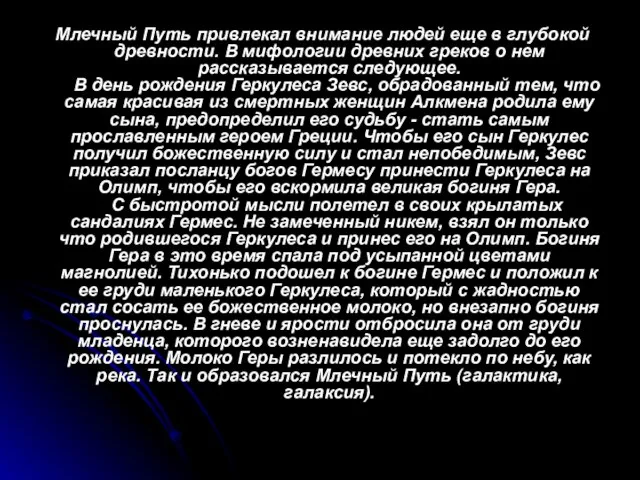 Млечный Путь привлекал внимание людей еще в глубокой древности. В мифологии древних греков о нем рассказывается следующее.

В день рождения Геркулеса Зевс, обрадованный тем, что самая красивая из смертных женщин Алкмена родила ему сына, предопределил его судьбу - стать самым прославленным героем Греции. Чтобы его сын Геркулес получил божественную силу и стал непобедимым, Зевс приказал посланцу богов Гермесу принести Геркулеса на Олимп, чтобы его вскормила великая богиня Гера.

С быстротой мысли полетел в своих крылатых сандалиях Гермес. Не замеченный никем, взял он только что родившегося Геркулеса и принес его на Олимп. Богиня Гера в это время спала под усыпанной цветами магнолией. Тихонько подошел к богине Гермес и положил к ее груди маленького Геркулеса, который с жадностью стал сосать ее божественное молоко, но внезапно богиня проснулась. В гневе и ярости отбросила она от груди младенца, которого возненавидела еще задолго до его рождения. Молоко Геры разлилось и потекло по небу, как река. Так и образовался Млечный Путь (галактика, галаксия).